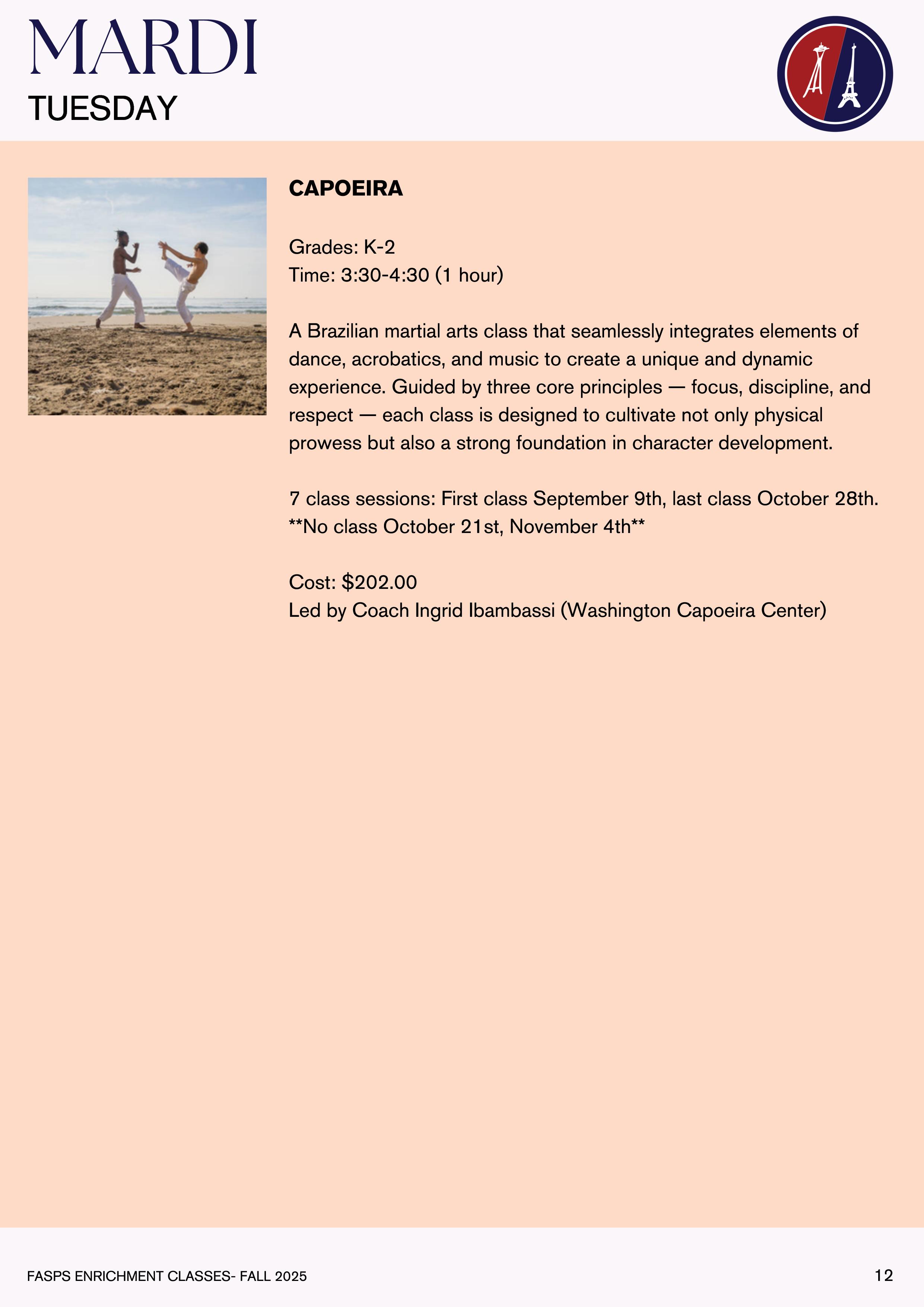 MARDI
TUESDAY

CAPOEIRA

Grades: K-2
Time: 3:30-4:30 (1 hour)

A Brazilian martial arts class that seamlessly integrates elements of dance, acrobatics, and music to create a unique and dynamic experience. Guided by three core principles — focus, discipline, and respect — each class is designed to cultivate not only physical prowess but also a strong foundation in character development.

7 class sessions: First class September 9th, last class October 28th.
**No class October 21st, November 4th**

Cost: $202.00
Led by Coach Ingrid Ibambassi (Washington Capoeira Center)

FASPS ENRICHMENT CLASSES- FALL 2025
12